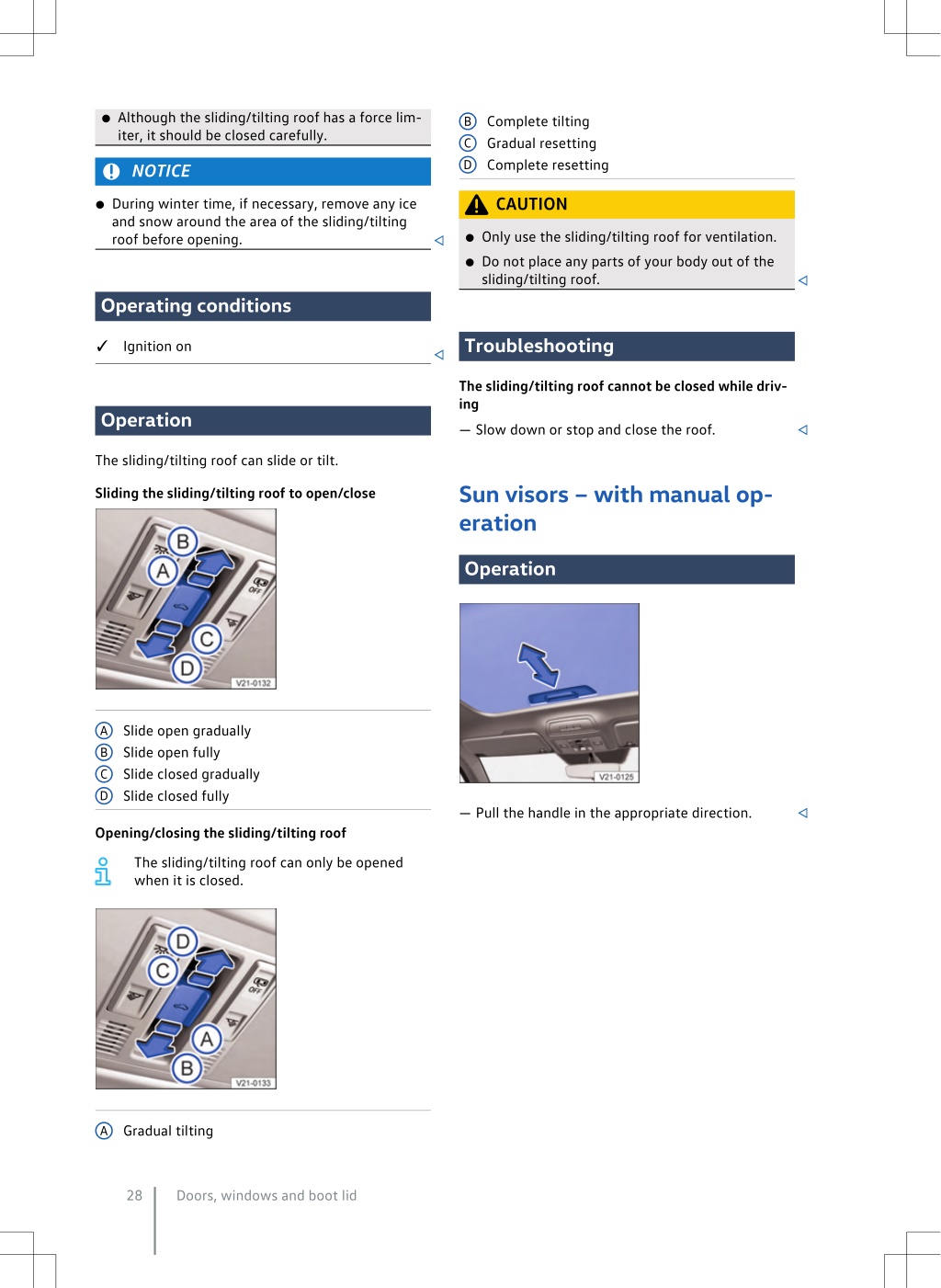 ● Although the sliding/tilting roof has a force limiter, it should be closed carefully.

NOTICE

● During winter time, if necessary, remove any ice and snow around the area of the sliding/tilting roof before opening.

Operating conditions

✓ Ignition on

Operation

The sliding/tilting roof can slide or tilt.

Sliding the sliding/tilting roof to open/close

B
A
C
D
OFF
V21-0132

A Slide open gradually
B Slide open fully
C Slide closed gradually
D Slide closed fully

Opening/closing the sliding/tilting roof

The sliding/tilting roof can only be opened when it is closed.

D
C
A
B
OFF
V21-0133

A Gradual tilting

B Complete tilting
C Gradual resetting
D Complete resetting

CAUTION

● Only use the sliding/tilting roof for ventilation.

● Do not place any parts of your body out of the sliding/tilting roof.

Troubleshooting

The sliding/tilting roof cannot be closed while driving

— Slow down or stop and close the roof.

Sun visors – with manual operation

Operation

V21-0125

— Pull the handle in the appropriate direction.

28 Doors, windows and boot lid